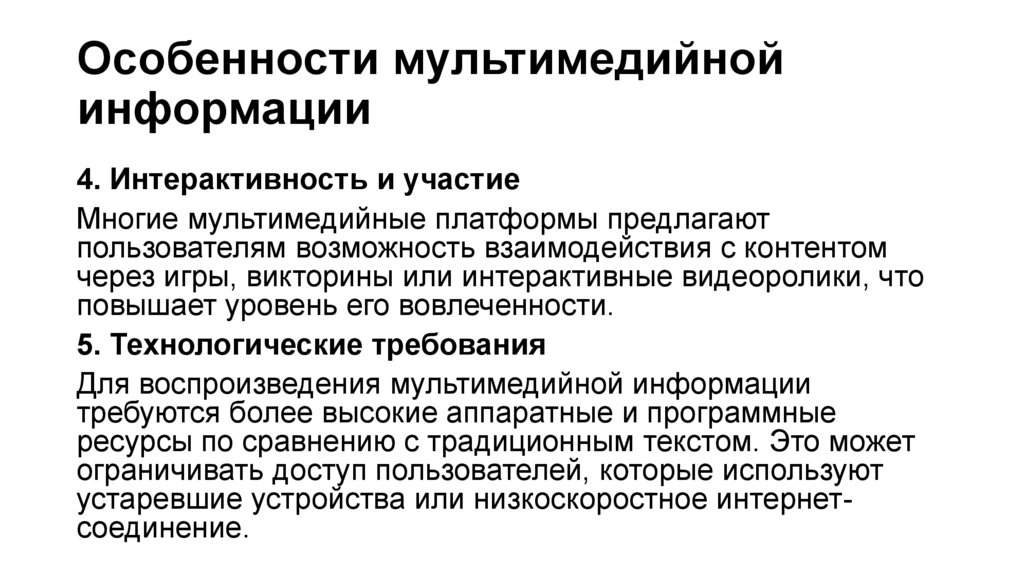 Особенности мультимедийной информации

4. Интерактивность и участие

Многие мультимедийные платформы предлагают пользователям возможность взаимодействия с контентом через игры, викторины или интерактивные видеоролики, что повышает уровень его вовлеченности.

5. Технологические требования

Для воспроизведения мультимедийной информации требуются более высокие аппаратные и программные ресурсы по сравнению с традиционным текстом. Это может ограничивать доступ пользователей, которые используют устаревшие устройства или низкоскоростное интернет-соединение.